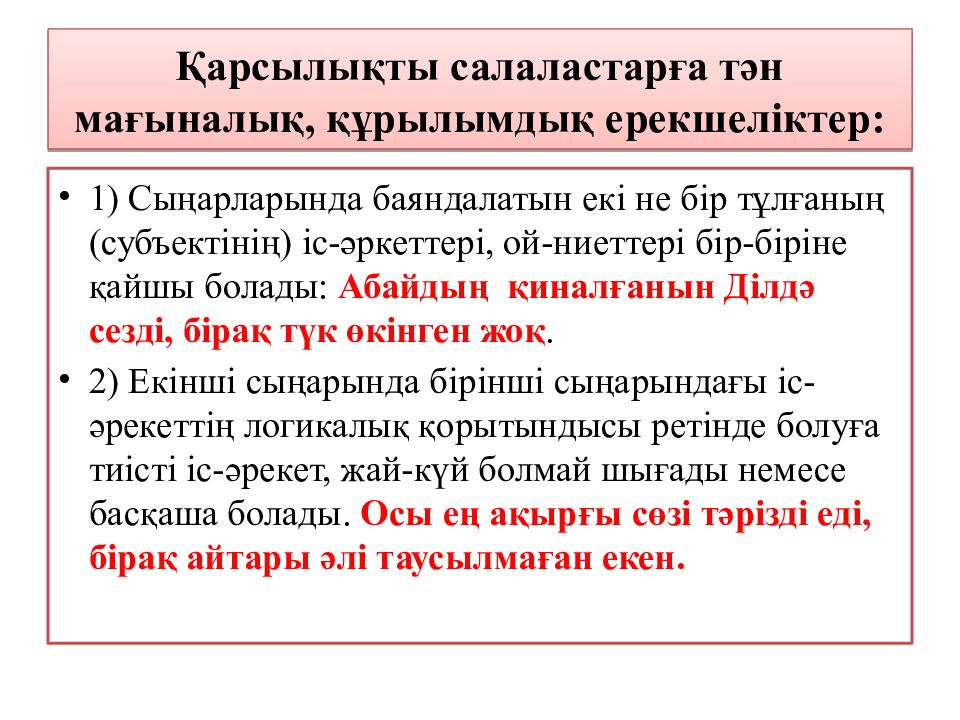 Қарсылықты салаластарға тән мағыналық, құрылымдық ерекшеліктер:

• 1) Сыңарларында баяндалатын екі не бір тұлғаның (субъектінің) іс-әркеттері, ой-ниеттері бір-біріне қайшы болады: Абайдың қиналғанын Ділдә сезді, бірақ түк өкінген жоқ.

• 2) Екінші сыңарында бірінші сыңарындағы іс-әрекеттің логикалық қорытындысы ретінде болуға тиісті іс-әрекет, жай-күй болмай шығады немесе басқаша болады. Осы ең ақырғы сөзі тәрізді еді, бірақ айтары әлі таусылмаған екен.